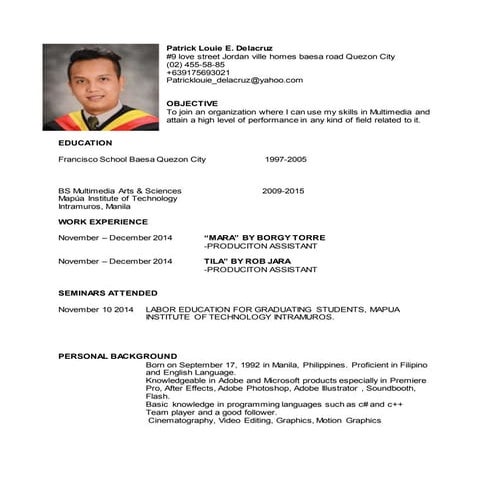 Patrick Louie E. Delacruz
#9 love street Jordan ville homes baesa road Quezon City
(02) 455-58-85
+639175693021
Patricklouie_delacruz@yahoo.com

OBJECTIVE
To join an organization where I can use my skills in Multimedia and attain a high level of performance in any kind of field related to it.

EDUCATION

Francisco School Baesa Quezon City 1997-2005

BS Multimedia Arts & Sciences 2009-2015
Mapúa Institute of Technology
Intramuros, Manila

WORK EXPERIENCE

November – December 2014 "MARA" BY BORGY TORRE
-PRODUCITON ASSISTANT

November – December 2014 TILA" BY ROB JARA
-PRODUCITON ASSISTANT

SEMINARS ATTENDED

November 10 2014 LABOR EDUCATION FOR GRADUATING STUDENTS, MAPUA INSTITUTE OF TECHNOLOGY INTRAMUROS.

PERSONAL BACKGROUND
Born on September 17, 1992 in Manila, Philippines. Proficient in Filipino and English Language.
Knowledgeable in Adobe and Microsoft products especially in Premiere Pro, After Effects, Adobe Photoshop, Adobe Illustrator , Soundbooth, Flash.
Basic knowledge in programming languages such as c# and c++
Team player and a good follower.
Cinematography, Video Editing, Graphics, Motion Graphics